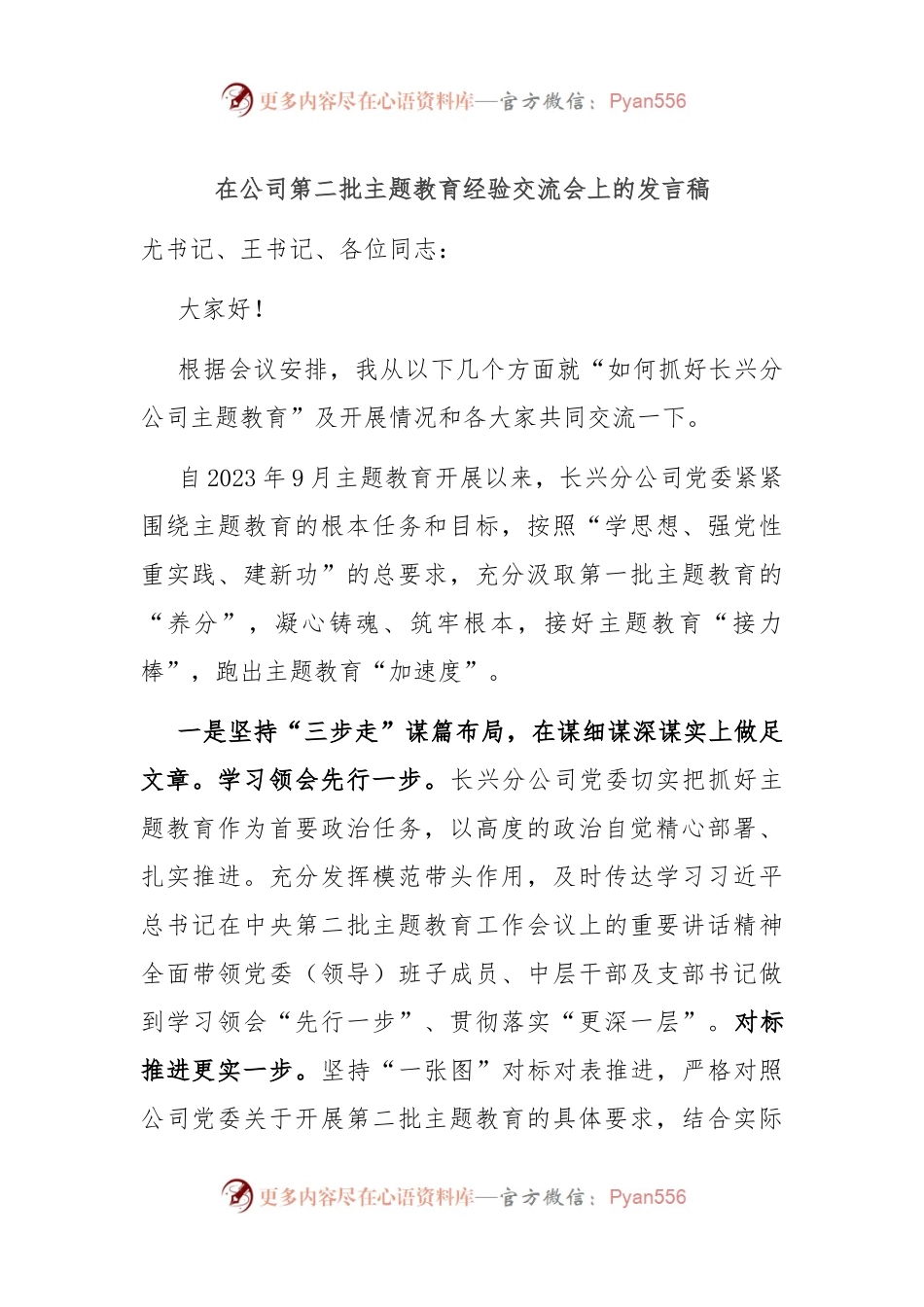 更多内容尽在心语资料库—官方微信：Pyan556

在公司第二批主题教育经验交流会上的发言稿

尤书记、王书记、各位同志：

大家好！

根据会议安排，我从以下几个方面就“如何抓好长兴分公司主题教育”及开展情况和各大家共同交流一下。

自2023年9月主题教育开展以来，长兴分公司党委紧紧围绕主题教育的根本任务和目标，按照“学思想、强党性重实践、建新功”的总要求，充分汲取第一批主题教育的“养分”，凝心铸魂、筑牢根本，接好主题教育“接力棒”，跑出主题教育“加速度”。

一是坚持“三步走”谋篇布局，在谋细谋深谋实上做足文章。学习领会先行一步。长兴分公司党委切实把抓好主题教育作为首要政治任务，以高度的政治自觉精心部署、扎实推进。充分发挥模范带头作用，及时传达学习习近平总书记在中央第二批主题教育工作会议上的重要讲话精神全面带领党委（领导）班子成员、中层干部及支部书记做到学习领会“先行一步”、贯彻落实“更深一层”。对标推进更实一步。坚持“一张图”对标对表推进，严格对照公司党委关于开展第二批主题教育的具体要求，结合实际

更多内容尽在心语资料库—官方微信：Pyan556